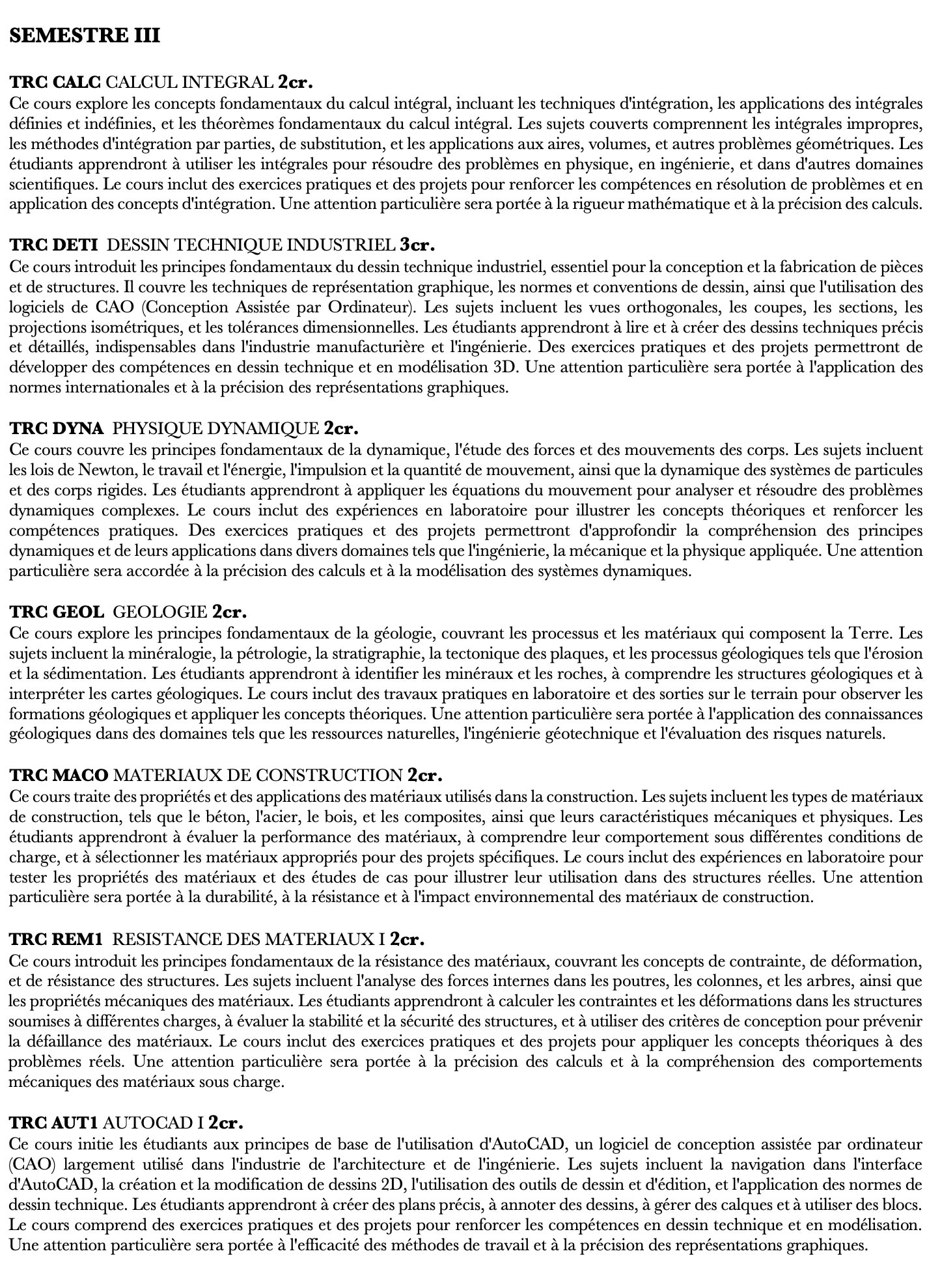 SEMESTRE III

TRC CALC CALCUL INTEGRAL 2cr.
Ce cours explore les concepts fondamentaux du calcul intégral, incluant les techniques d'intégration, les applications des intégrales définies et indéfinies, et les théorèmes fondamentaux du calcul intégral. Les sujets couverts comprennent les intégrales impropres, les méthodes d'intégration par parties, de substitution, et les applications aux aires, volumes, et autres problèmes géométriques. Les étudiants apprendront à utiliser les intégrales pour résoudre des problèmes en physique, en ingénierie, et dans d'autres domaines scientifiques. Le cours inclut des exercices pratiques et des projets pour renforcer les compétences en résolution de problèmes et en application des concepts d'intégration. Une attention particulière sera portée à la rigueur mathématique et à la précision des calculs.

TRC DETI DESSIN TECHNIQUE INDUSTRIEL 3cr.
Ce cours introduit les principes fondamentaux du dessin technique industriel, essentiel pour la conception et la fabrication de pièces et de structures. Il couvre les techniques de représentation graphique, les normes et conventions de dessin, ainsi que l'utilisation des logiciels de CAO (Conception Assistée par Ordinateur). Les sujets incluent les vues orthogonales, les coupes, les sections, les projections isométriques, et les tolérances dimensionnelles. Les étudiants apprendront à lire et à créer des dessins techniques précis et détaillés, indispensables dans l'industrie manufacturière et l'ingénierie. Des exercices pratiques et des projets permettront de développer des compétences en dessin technique et en modélisation 3D. Une attention particulière sera portée à l'application des normes internationales et à la précision des représentations graphiques.

TRC DYNA PHYSIQUE DYNAMIQUE 2cr.
Ce cours couvre les principes fondamentaux de la dynamique, l'étude des forces et des mouvements des corps. Les sujets incluent les lois de Newton, le travail et l'énergie, l'impulsion et la quantité de mouvement, ainsi que la dynamique des systèmes de particules et des corps rigides. Les étudiants apprendront à appliquer les équations du mouvement pour analyser et résoudre des problèmes dynamiques complexes. Le cours inclut des expériences en laboratoire pour illustrer les concepts théoriques et renforcer les compétences pratiques. Des exercices pratiques et des projets permettront d'approfondir la compréhension des principes dynamiques et de leurs applications dans divers domaines tels que l'ingénierie, la mécanique et la physique appliquée. Une attention particulière sera accordée à la précision des calculs et à la modélisation des systèmes dynamiques.

TRC GEOL GEOLOGIE 2cr.
Ce cours explore les principes fondamentaux de la géologie, couvrant les processus et les matériaux qui composent la Terre. Les sujets incluent la minéralogie, la pétrologie, la stratigraphie, la tectonique des plaques, et les processus géologiques tels que l'érosion et la sédimentation. Les étudiants apprendront à identifier les minéraux et les roches, à comprendre les structures géologiques et à interpréter les cartes géologiques. Le cours inclut des travaux pratiques en laboratoire et des sorties sur le terrain pour observer les formations géologiques et appliquer les concepts théoriques. Une attention particulière sera portée à l'application des connaissances géologiques dans des domaines tels que les ressources naturelles, l'ingénierie géotechnique et l'évaluation des risques naturels.

TRC MACO MATERIAUX DE CONSTRUCTION 2cr.
Ce cours traite des propriétés et des applications des matériaux utilisés dans la construction. Les sujets incluent les types de matériaux de construction, tels que le béton, l'acier, le bois, et les composites, ainsi que leurs caractéristiques mécaniques et physiques. Les étudiants apprendront à évaluer la performance des matériaux, à comprendre leur comportement sous différentes conditions de charge, et à sélectionner les matériaux appropriés pour des projets spécifiques. Le cours inclut des expériences en laboratoire pour tester les propriétés des matériaux et des études de cas pour illustrer leur utilisation dans des structures réelles. Une attention particulière sera portée à la durabilité, à la résistance et à l'impact environnemental des matériaux de construction.

TRC REM1 RESISTANCE DES MATERIAUX I 2cr.
Ce cours introduit les principes fondamentaux de la résistance des matériaux, couvrant les concepts de contrainte, de déformation, et de résistance des structures. Les sujets incluent l'analyse des forces internes dans les poutres, les colonnes, et les arbres, ainsi que les propriétés mécaniques des matériaux. Les étudiants apprendront à calculer les contraintes et les déformations dans les structures soumises à différentes charges, à évaluer la stabilité et la sécurité des structures, et à utiliser des critères de conception pour prévenir la défaillance des matériaux. Le cours inclut des exercices pratiques et des projets pour appliquer les concepts théoriques à des problèmes réels. Une attention particulière sera portée à la précision des calculs et à la compréhension des comportements mécaniques des matériaux sous charge.

TRC AUT1 AUTOCAD I 2cr.
Ce cours initie les étudiants aux principes de base de l'utilisation d'AutoCAD, un logiciel de conception assistée par ordinateur (CAO) largement utilisé dans l'industrie de l'architecture et de l'ingénierie. Les sujets incluent la navigation dans l'interface d'AutoCAD, la création et la modification de dessins 2D, l'utilisation des outils de dessin et d'édition, et l'application des normes de dessin technique. Les étudiants apprendront à créer des plans précis, à annoter des dessins, à gérer des calques et à utiliser des blocs. Le cours comprend des exercices pratiques et des projets pour renforcer les compétences en dessin technique et en modélisation. Une attention particulière sera portée à l'efficacité des méthodes de travail et à la précision des représentations graphiques.